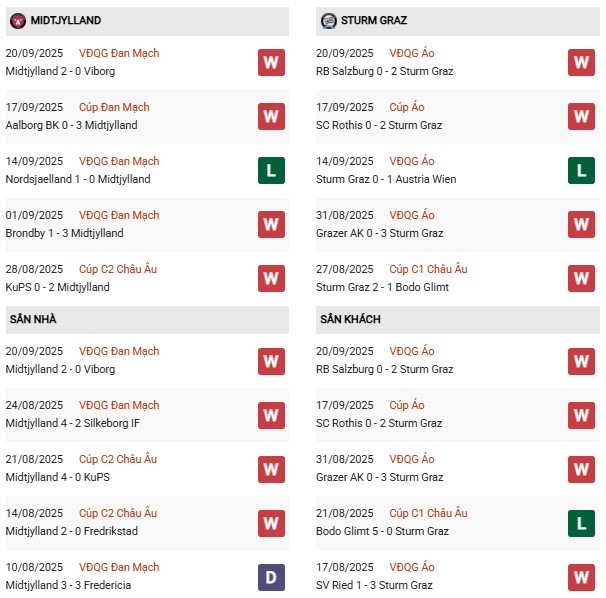 MIDTJYLLAND

20/09/2025 VĐQG Đan Mạch
Midtjylland 2 - 0 Viborg
W

17/09/2025 Cúp Đan Mạch
Aalborg BK 0 - 3 Midtjylland
W

14/09/2025 VĐQG Đan Mạch
Nordsjaelland 1 - 0 Midtjylland
L

01/09/2025 VĐQG Đan Mạch
Brondby 1 - 3 Midtjylland
W

28/08/2025 Cúp C2 Châu Âu
KuPS 0 - 2 Midtjylland
W

SÂN NHÀ

20/09/2025 VĐQG Đan Mạch
Midtjylland 2 - 0 Viborg
W

24/08/2025 VĐQG Đan Mạch
Midtjylland 4 - 2 Silkeborg IF
W

21/08/2025 Cúp C2 Châu Âu
Midtjylland 4 - 0 KuPS
W

14/08/2025 Cúp C2 Châu Âu
Midtjylland 2 - 0 Fredrikstad
W

10/08/2025 VĐQG Đan Mạch
Midtjylland 3 - 3 Fredericia
D

STURM GRAZ

20/09/2025 VĐQG Áo
RB Salzburg 0 - 2 Sturm Graz
W

17/09/2025 Cúp Áo
SC Rothis 0 - 2 Sturm Graz
W

14/09/2025 VĐQG Áo
Sturm Graz 0 - 1 Austria Wien
L

31/08/2025 VĐQG Áo
Grazer AK 0 - 3 Sturm Graz
W

27/08/2025 Cúp C1 Châu Âu
Sturm Graz 2 - 1 Bodo Glimt
W

SÂN KHÁCH

20/09/2025 VĐQG Áo
RB Salzburg 0 - 2 Sturm Graz
W

17/09/2025 Cúp Áo
SC Rothis 0 - 2 Sturm Graz
W

31/08/2025 VĐQG Áo
Grazer AK 0 - 3 Sturm Graz
W

21/08/2025 Cúp C1 Châu Âu
Bodo Glimt 5 - 0 Sturm Graz
L

17/08/2025 VĐQG Áo
SV Ried 1 - 3 Sturm Graz
W